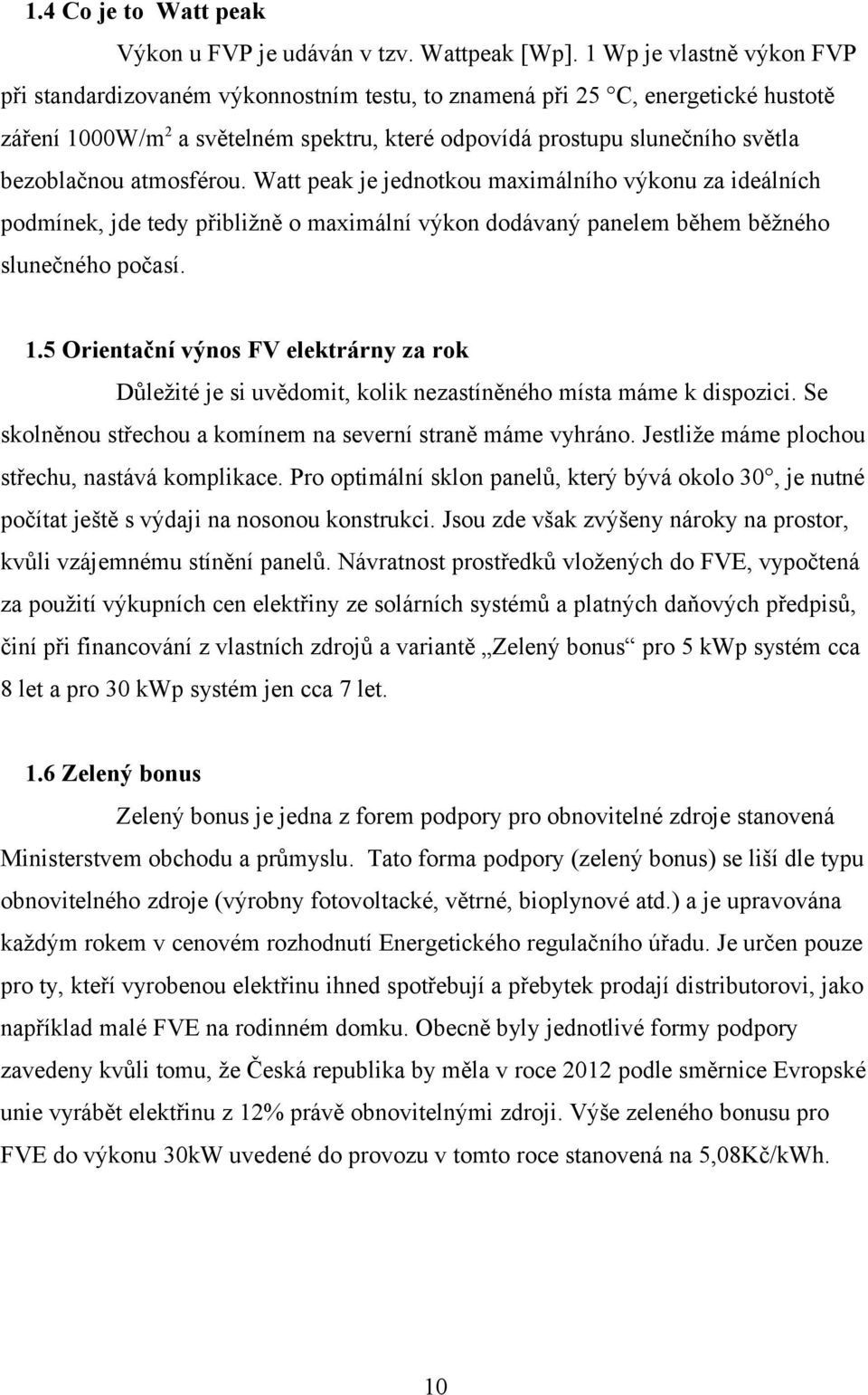 1.4 Co je to Watt peak

Výkon u FVP je udáván v tzv. Wattpeak [Wp]. 1 Wp je vlastně výkon FVP při standardizovaném výkonnostním testu, to znamená při 25 °C, energetické hustotě záření 1000W/m$^2$ a světelném spektru, které odpovídá prostupu slunečního světla bezoblačnou atmosférou. Watt peak je jednotkou maximálního výkonu za ideálních podmínek, jde tedy přibližně o maximální výkon dodávaný panelem během běžného slunečného počasí.

1.5 Orientační výnos FV elektrárny za rok

Důležité je si uvědomit, kolik nezastíněného místa máme k dispozici. Se skolněnou střechou a komínem na severní straně máme vyhráno. Jestliže máme plochou střechu, nastává komplikace. Pro optimální sklon panelů, který bývá okolo 30°, je nutné počítat ještě s výdaji na nosonou konstrukci. Jsou zde však zvýšeny nároky na prostor, kvůli vzájemnému stínění panelů. Návratnost prostředků vložených do FVE, vypočtená za použití výkupních cen elektřiny ze solárních systémů a platných daňových předpisů, činí při financování z vlastních zdrojů a variantě „Zelený bonus“ pro 5 kWp systém cca 8 let a pro 30 kWp systém jen cca 7 let.

1.6 Zelený bonus

Zelený bonus je jedna z forem podpory pro obnovitelné zdroje stanovená Ministerstvem obchodu a průmyslu. Tato forma podpory (zelený bonus) se liší dle typu obnovitelného zdroje (výrobny fotovoltacké, větrné, bioplynové atd.) a je upravována každým rokem v cenovém rozhodnutí Energetického regulačního úřadu. Je určen pouze pro ty, kteří vyrobenou elektřinu ihned spotřebují a přebytek prodají distributorovi, jako například malé FVE na rodinném domku. Obecně byly jednotlivé formy podpory zavedeny kvůli tomu, že Česká republika by měla v roce 2012 podle směrnice Evropské unie vyrábět elektřinu z 12% právě obnovitelnými zdroji. Výše zeleného bonusu pro FVE do výkonu 30kW uvedené do provozu v tomto roce stanovená na 5,08Kč/kWh.

10